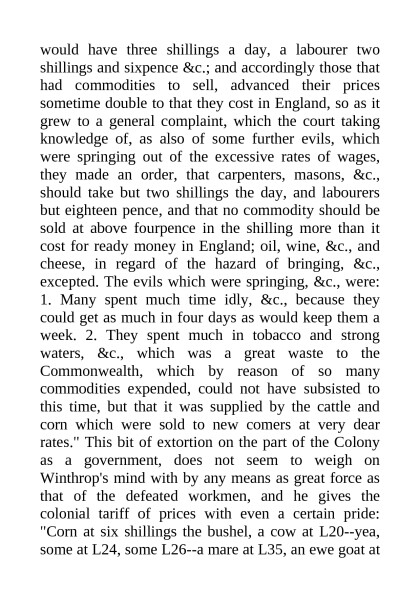 would have three shillings a day, a labourer two shillings and sixpence &c.; and accordingly those that had commodities to sell, advanced their prices sometime double to that they cost in England, so as it grew to a general complaint, which the court taking knowledge of, as also of some further evils, which were springing out of the excessive rates of wages, they made an order, that carpenters, masons, &c., should take but two shillings the day, and labourers but eighteen pence, and that no commodity should be sold at above fourpence in the shilling more than it cost for ready money in England; oil, wine, &c., and cheese, in regard of the hazard of bringing, &c., excepted. The evils which were springing, &c., were: 1. Many spent much time idly, &c., because they could get as much in four days as would keep them a week. 2. They spent much in tobacco and strong waters, &c., which was a great waste to the Commonwealth, which by reason of so many commodities expended, could not have subsisted to this time, but that it was supplied by the cattle and corn which were sold to new comers at very dear rates." This bit of extortion on the part of the Colony as a government, does not seem to weigh on Winthrop's mind with by any means as great force as that of the defeated workmen, and he gives the colonial tariff of prices with even a certain pride: "Corn at six shillings the bushel, a cow at L20--yea, some at L24, some L26--a mare at L35, an ewe goat at